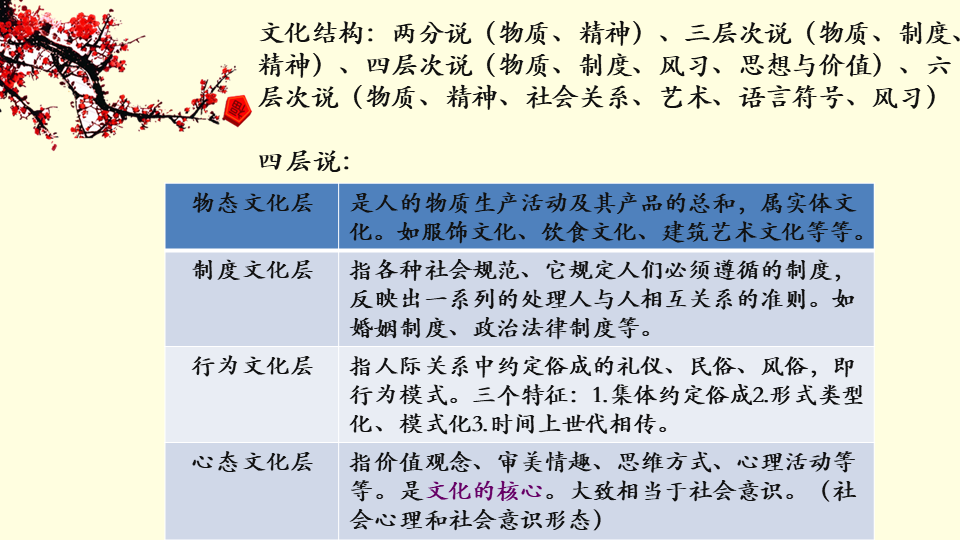 文化结构：两分说（物质、精神）、三层次说（物质、制度、精神）、四层次说（物质、制度、风习、思想与价值）、六层次说（物质、精神、社会关系、艺术、语言符号、风习）

四层说：

| 物态文化层 | 是人的物质生产活动及其产品的总和，属实体文化。如服饰文化、饮食文化、建筑艺术文化等等。 |
|---|---|
| 制度文化层 | 指各种社会规范、它规定人们必须遵循的制度，反映出一系列的处理人与人相互关系的准则。如婚姻制度、政治法律制度等。 |
| 行为文化层 | 指人际关系中约定俗成的礼仪、民俗、风俗，即行为模式。三个特征：1.集体约定俗成2.形式类型化、模式化3.时间上世代相传。 |
| 心态文化层 | 指价值观念、审美情趣、思维方式、心理活动等等。是文化的核心。大致相当于社会意识。（社会心理和社会意识形态） |